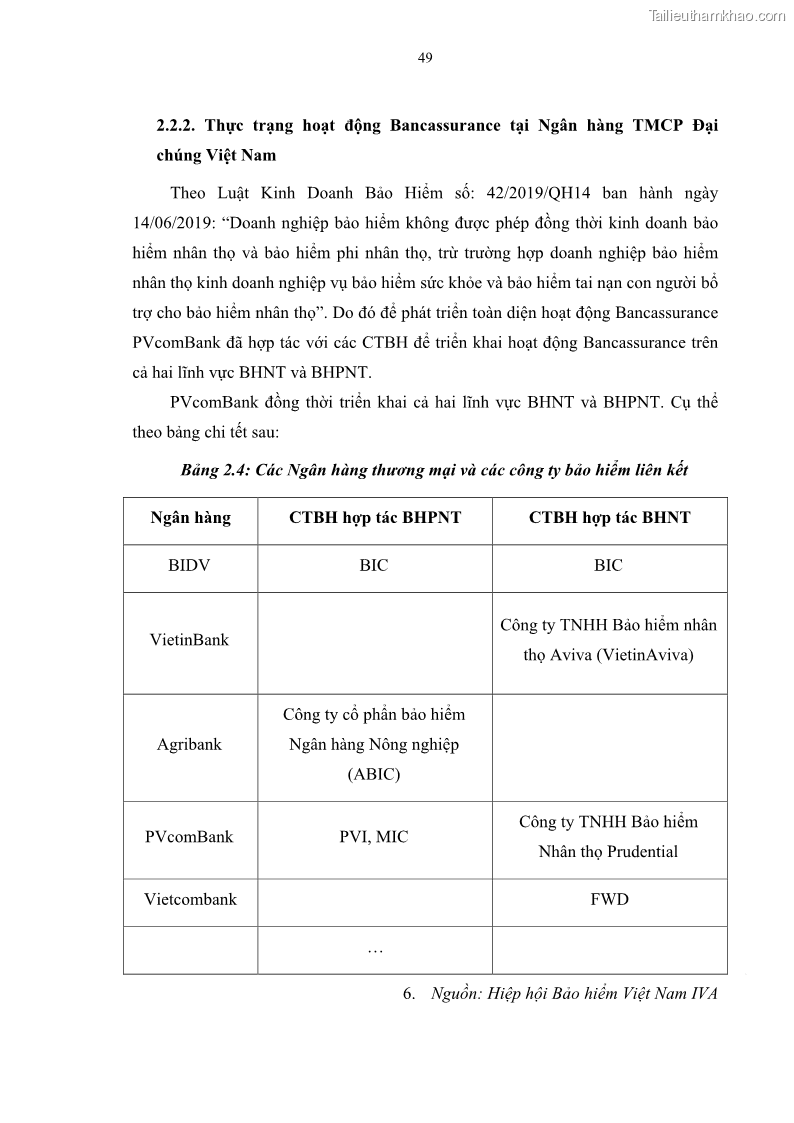 Tailieuthamkhao.com

49

2.2.2. Thực trạng hoạt động Bancassurance tại Ngân hàng TMCP Đại chúng Việt Nam

Theo Luật Kinh Doanh Bảo Hiểm số: 42/2019/QH14 ban hành ngày 14/06/2019: “Doanh nghiệp bảo hiểm không được phép đồng thời kinh doanh bảo hiểm nhân thọ và bảo hiểm phi nhân thọ, trừ trường hợp doanh nghiệp bảo hiểm nhân thọ kinh doanh nghiệp vụ bảo hiểm sức khỏe và bảo hiểm tai nạn con người bổ trợ cho bảo hiểm nhân thọ”. Do đó để phát triển toàn diện hoạt động Bancassurance PVcomBank đã hợp tác với các CTBH để triển khai hoạt động Bancassurance trên cả hai lĩnh vực BHNT và BHPNT.

PVcomBank đồng thời triển khai cả hai lĩnh vực BHNT và BHPNT. Cụ thể theo bảng chi tết sau:

Bảng 2.4: Các Ngân hàng thương mại và các công ty bảo hiểm liên kết

| Ngân hàng | CTBH hợp tác BHPNT | CTBH hợp tác BHNT |
|---|---|---|
| BIDV | BIC | BIC |
| VietinBank | | Công ty TNHH Bảo hiểm nhân thọ Aviva (VietinAviva) |
| Agribank | Công ty cổ phần bảo hiểm Ngân hàng Nông nghiệp (ABIC) | |
| PVcomBank | PVI, MIC | Công ty TNHH Bảo hiểm Nhân thọ Prudential |
| Vietcombank | | FWD |
| | … | |

6. Nguồn: Hiệp hội Bảo hiểm Việt Nam IVA